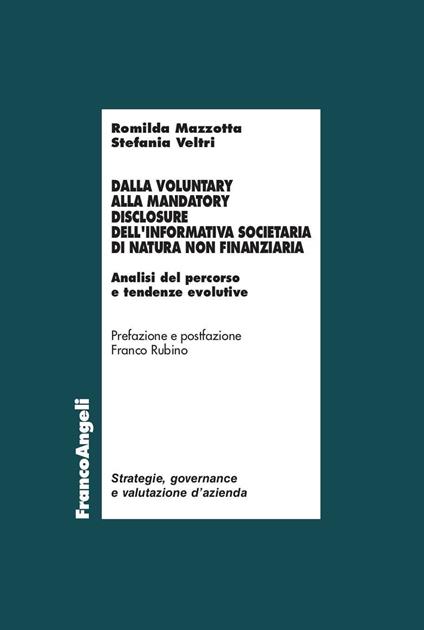 Romilda Mazzotta
Stefania Veltri

DALLA VOLUNTARY
ALLA MANDATORY
DISCLOSURE
DELL'INFORMATIVA SOCIETARIA
DI NATURA NON FINANZIARIA

Analisi del percorso
e tendenze evolutive

Prefazione e postfazione
Franco Rubino

FrancoAngeli

Strategie, governance
e valutazione d'azienda